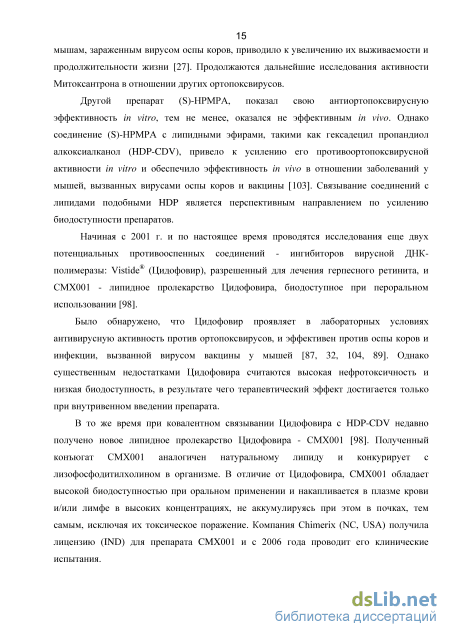 15

мышам, зараженным вирусом оспы коров, приводило к увеличению их выживаемости и продолжительности жизни [27]. Продолжаются дальнейшие исследования активности Митоксантрона в отношении других ортопоксвирусов.

Другой препарат (S)-HPMPA, показал свою антиортопоксвирусную эффективность in vitro, тем не менее, оказался не эффективным in vivo. Однако соединение (S)-HPMPA с липидными эфирами, такими как гексадецил пропандиол алкоксиалканол (HDP-CDV), привело к усилению его противоортопоксвирусной активности in vitro и обеспечило эффективность in vivo в отношении заболеваний у мышей, вызванных вирусами оспы коров и вакцины [103]. Связывание соединений с липидами подобными HDP является перспективным направлением по усилению биодоступности препаратов.

Начиная с 2001 г. и по настоящее время проводятся исследования еще двух потенциальных противооспенных соединений - ингибиторов вирусной ДНК-полимеразы: Vistide® (Цидофовир), разрешенный для лечения герпесного ретинита, и CMX001 - липидное пролекарство Цидофовира, биодоступное при пероральном использовании [98].

Было обнаружено, что Цидофовир проявляет в лабораторных условиях антивирусную активность против ортопоксвирусов, и эффективен против оспы коров и инфекции, вызванной вирусом вакцины у мышей [87, 32, 104, 89]. Однако существенным недостатками Цидофовира считаются высокая нефротоксичность и низкая биодоступность, в результате чего терапевтический эффект достигается только при внутривенном введении препарата.

В то же время при ковалентном связывании Цидофовира с HDP-CDV недавно получено новое липидное пролекарство Цидофовира - CMX001 [98]. Полученный коньюгат CMX001 аналогичен натуральному липиду и конкурирует с лизофосфодитилхолином в организме. В отличие от Цидофовира, CMX001 обладает высокой биодоступностью при оральном применении и накапливается в плазме крови и/или лимфе в высоких концентрациях, не аккумулируясь при этом в почках, тем самым, исключая их токсическое поражение. Компания Chimerix (NC, USA) получила лицензию (IND) для препарата CMX001 и с 2006 года проводит его клинические испытания.

dsLib.net
библиотека диссертаций